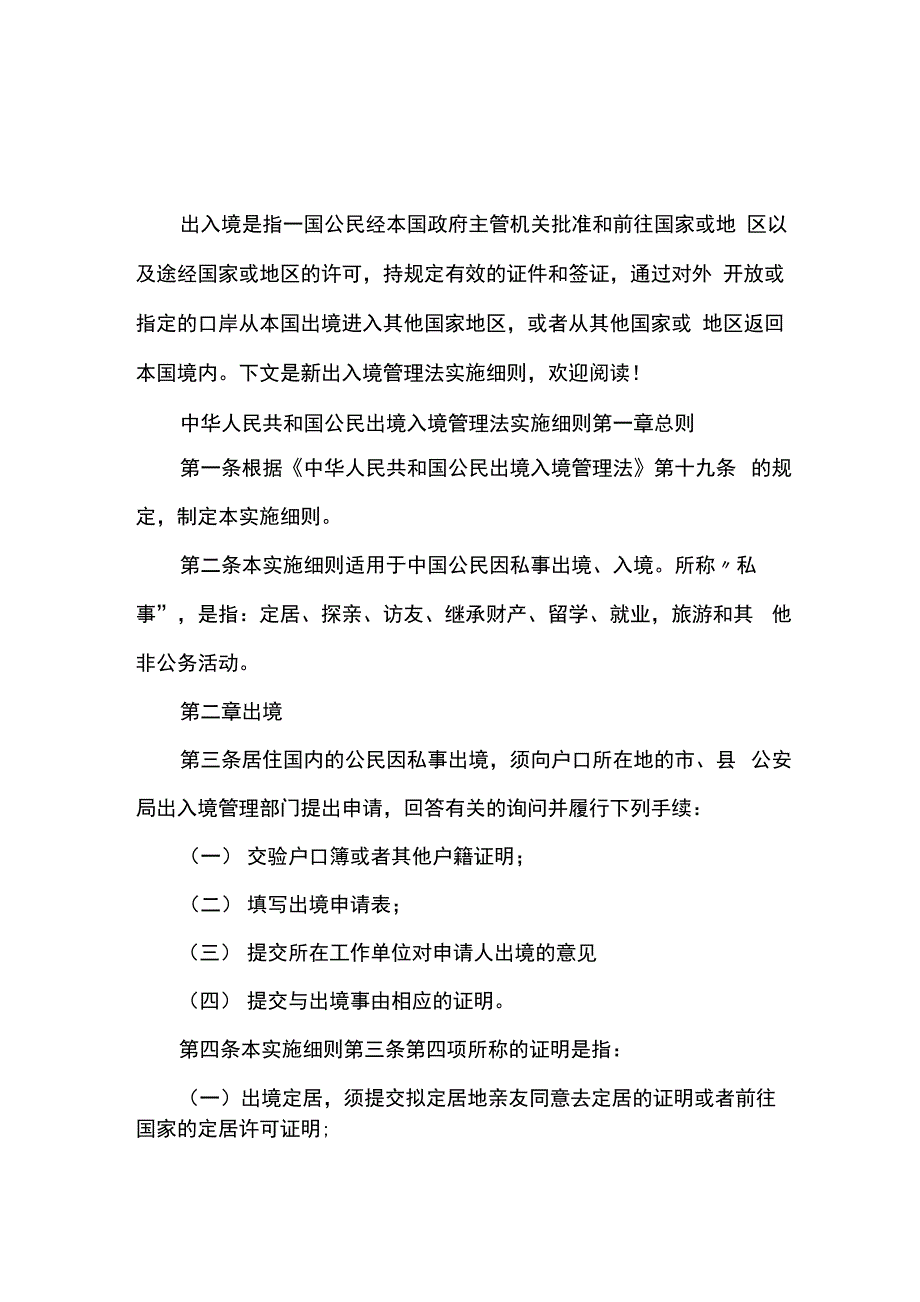 出入境是指一国公民经本国政府主管机关批准和前往国家或地 区以及途经国家或地区的许可，持规定有效的证件和签证，通过对外 开放或指定的口岸从本国出境进入其他国家地区，或者从其他国家或 地区返回本国境内。下文是新出入境管理法实施细则，欢迎阅读！

中华人民共和国公民出境入境管理法实施细则第一章总则

第一条根据《中华人民共和国公民出境入境管理法》第十九条 的规定，制定本实施细则。

第二条本实施细则适用于中国公民因私事出境、入境。所称〃私事”，是指：定居、探亲、访友、继承财产、留学、就业，旅游和其 他非公务活动。

第二章出境

第三条居住国内的公民因私事出境，须向户口所在地的市、县 公安局出入境管理部门提出申请，回答有关的询问并履行下列手续：

（一） 交验户口簿或者其他户籍证明；

（二） 填写出境申请表；

（三） 提交所在工作单位对申请人出境的意见

（四） 提交与出境事由相应的证明。

第四条本实施细则第三条第四项所称的证明是指：

（一）出境定居，须提交拟定居地亲友同意去定居的证明或者前往国家的定居许可证明;